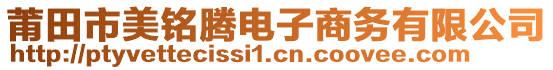 莆田市美铭腾电子商务有限公司
http://ptyvettecissi1.cn.coovee.com